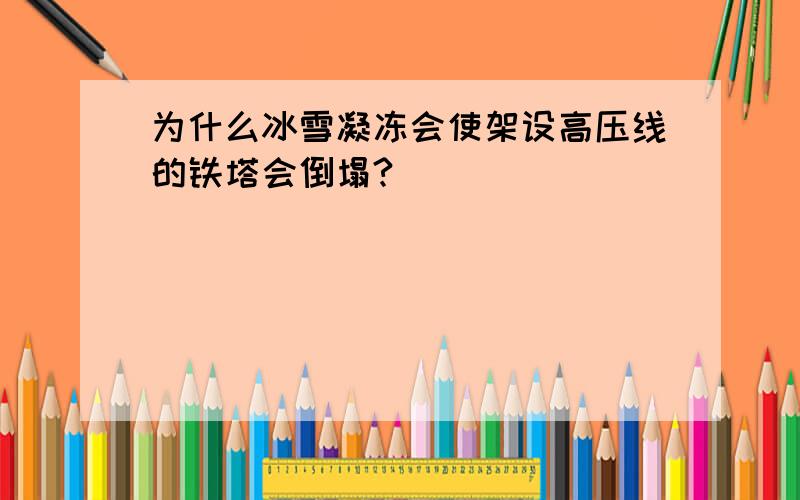 为什么冰雪凝冻会使架设高压线的铁塔会倒塌?